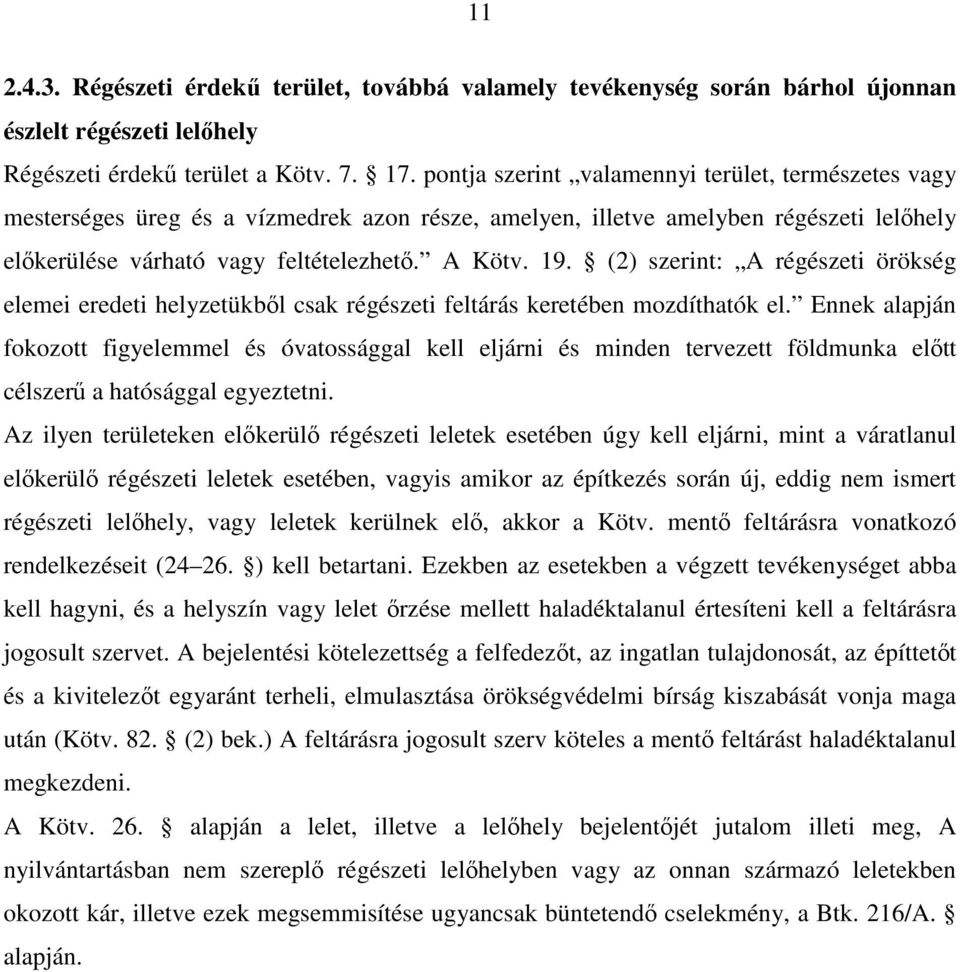 11

2.4.3. Régészeti érdekű terület, továbbá valamely tevékenység során bárhol újonnan észlelt régészeti lelőhely

Régészeti érdekű terület a Kötv. 7. § 17. pontja szerint „valamennyi terület, természetes vagy mesterséges üreg és a vízmedrek azon része, amelyen, illetve amelyben régészeti lelőhely előkerülése várható vagy feltételezhető.” A Kötv. 19. § (2) szerint: „A régészeti örökség elemei eredeti helyzetükből csak régészeti feltárás keretében mozdíthatók el.” Ennek alapján fokozott figyelemmel és óvatossággal kell eljárni és minden tervezett földmunka előtt célszerű a hatósággal egyeztetni.

Az ilyen területeken előkerülő régészeti leletek esetében úgy kell eljárni, mint a váratlanul előkerülő régészeti leletek esetében, vagyis amikor az építkezés során új, eddig nem ismert régészeti lelőhely, vagy leletek kerülnek elő, akkor a Kötv. mentő feltárásra vonatkozó rendelkezéseit (24–26. §) kell betartani. Ezekben az esetekben a végzett tevékenységet abba kell hagyni, és a helyszín vagy lelet őrzése mellett haladéktalanul értesíteni kell a feltárásra jogosult szervet. A bejelentési kötelezettség a felfedezőt, az ingatlan tulajdonosát, az építtetőt és a kivitelezőt egyaránt terheli, elmulasztása örökségvédelmi bírság kiszabását vonja maga után (Kötv. 82. § (2) bek.) A feltárásra jogosult szerv köteles a mentő feltárást haladéktalanul megkezdeni.

A Kötv. 26. § alapján a lelet, illetve a lelőhely bejelentőjét jutalom illeti meg, A nyilvántartásban nem szereplő régészeti lelőhelyben vagy az onnan származó leletekben okozott kár, illetve ezek megsemmisítése ugyancsak büntetendő cselekmény, a Btk. 216/A. § alapján.